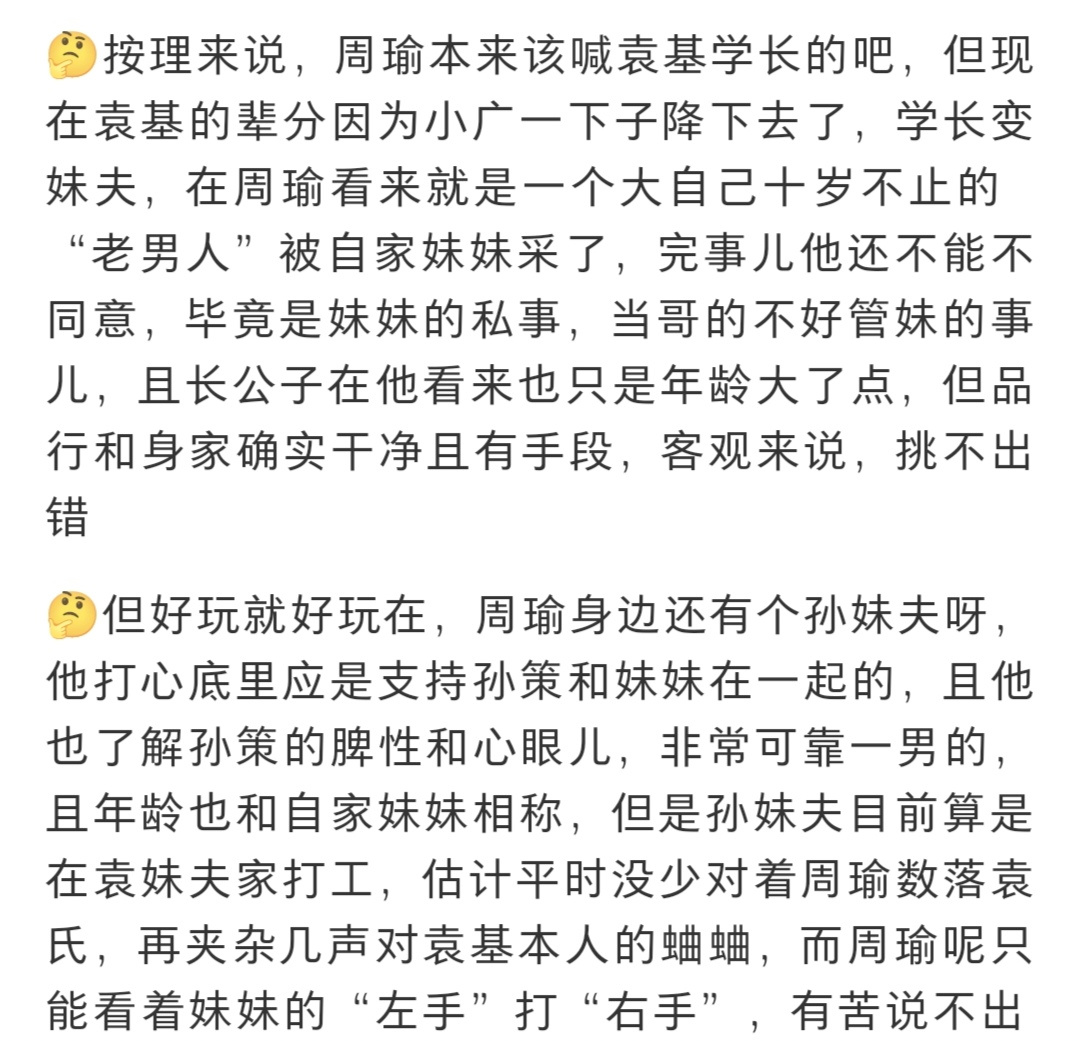 🤔按理来说，周瑜本来该喊袁基学长的吧，但现在袁基的辈分因为小广一下子降下去了，学长变妹夫，在周瑜看来就是一个大自己十岁不止的“老男人”被自家妹妹采了，完事儿他还不能不同意，毕竟是妹妹的私事，当哥的不好管妹的事儿，且长公子在他看来也只是年龄大了点，但品行和身家确实干净且有手段，客观来说，挑不出错

🤔但好玩就好玩在，周瑜身边还有个孙妹夫呀，他打心底里应是支持孙策和妹妹在一起的，且他也了解孙策的脾性和心眼儿，非常可靠一男的，且年龄也和自家妹妹相称，但是孙妹夫目前算是在袁妹夫家打工，估计平时没少对着周瑜数落袁氏，再夹杂几声对袁基本人的蛐蛐，而周瑜呢只能看着妹妹的“左手”打“右手”，有苦说不出